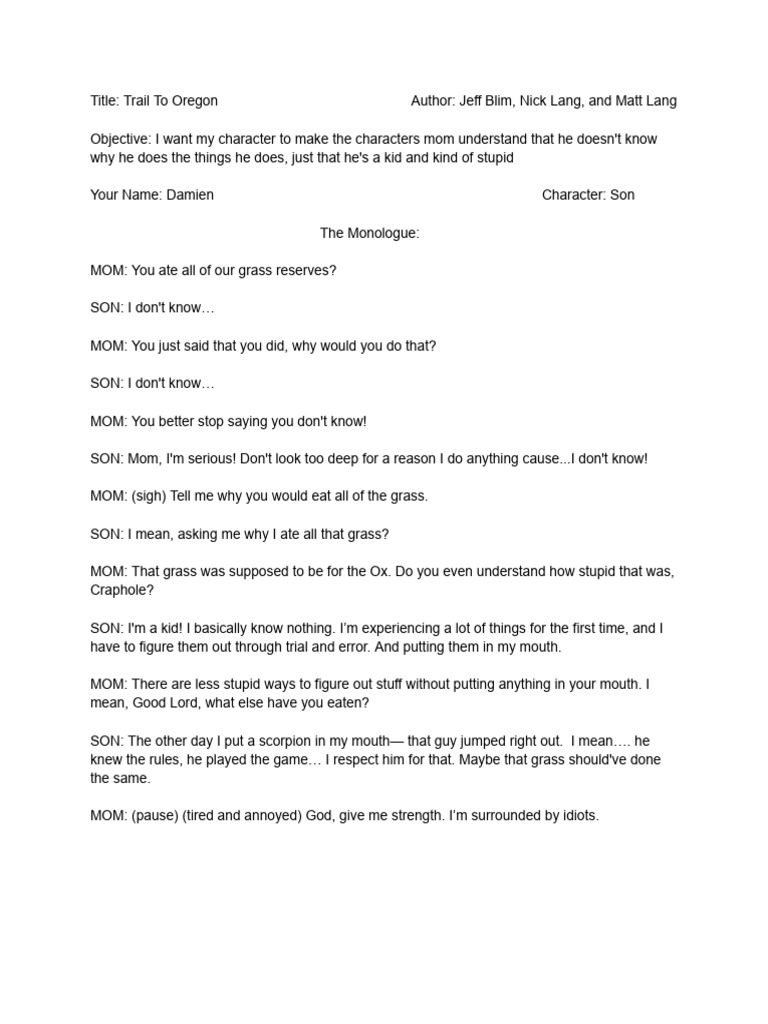 Title: Trail To Oregon Author: Jeff Blim, Nick Lang, and Matt Lang

Objective: I want my character to make the characters mom understand that he doesn't know why he does the things he does, just that he's a kid and kind of stupid

Your Name: Damien Character: Son

The Monologue:

MOM: You ate all of our grass reserves?

SON: I don't know…

MOM: You just said that you did, why would you do that?

SON: I don't know…

MOM: You better stop saying you don't know!

SON: Mom, I'm serious! Don't look too deep for a reason I do anything cause...I don't know!

MOM: (sigh) Tell me why you would eat all of the grass.

SON: I mean, asking me why I ate all that grass?

MOM: That grass was supposed to be for the Ox. Do you even understand how stupid that was, Craphole?

SON: I'm a kid! I basically know nothing. I'm experiencing a lot of things for the first time, and I have to figure them out through trial and error. And putting them in my mouth.

MOM: There are less stupid ways to figure out stuff without putting anything in your mouth. I mean, Good Lord, what else have you eaten?

SON: The other day I put a scorpion in my mouth— that guy jumped right out. I mean…. he knew the rules, he played the game… I respect him for that. Maybe that grass should've done the same.

MOM: (pause) (tired and annoyed) God, give me strength. I'm surrounded by idiots.